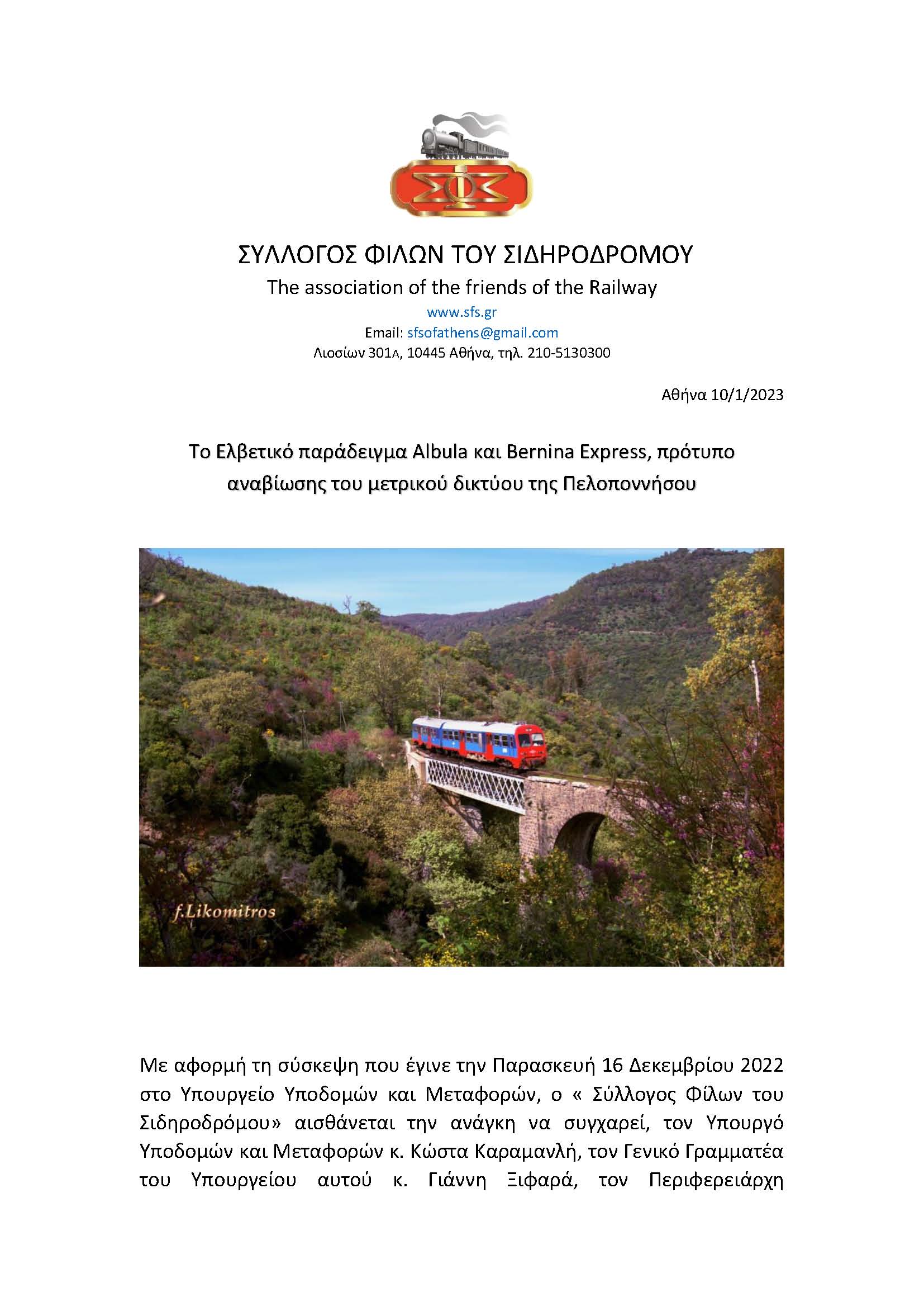 ΣΦΣ

ΣΥΛΛΟΓΟΣ ΦΙΛΩΝ ΤΟΥ ΣΙΔΗΡΟΔΡΟΜΟΥ
The association of the friends of the Railway
www.sfs.gr
Email: sfsofathens@gmail.com
Λιοσίων 301Α, 10445 Αθήνα, τηλ. 210-5130300

Αθήνα 10/1/2023

Το Ελβετικό παράδειγμα Albula και Bernina Express, πρότυπο αναβίωσης του μετρικού δικτύου της Πελοποννήσου

f.Likomitros

Με αφορμή τη σύσκεψη που έγινε την Παρασκευή 16 Δεκεμβρίου 2022 στο Υπουργείο Υποδομών και Μεταφορών, ο « Σύλλογος Φίλων του Σιδηροδρόμου» αισθάνεται την ανάγκη να συγχαρεί, τον Υπουργό Υποδομών και Μεταφορών κ. Κώστα Καραμανλή, τον Γενικό Γραμματέα του Υπουργείου αυτού κ. Γιάννη Ξιφαρά, τον Περιφερειάρχη